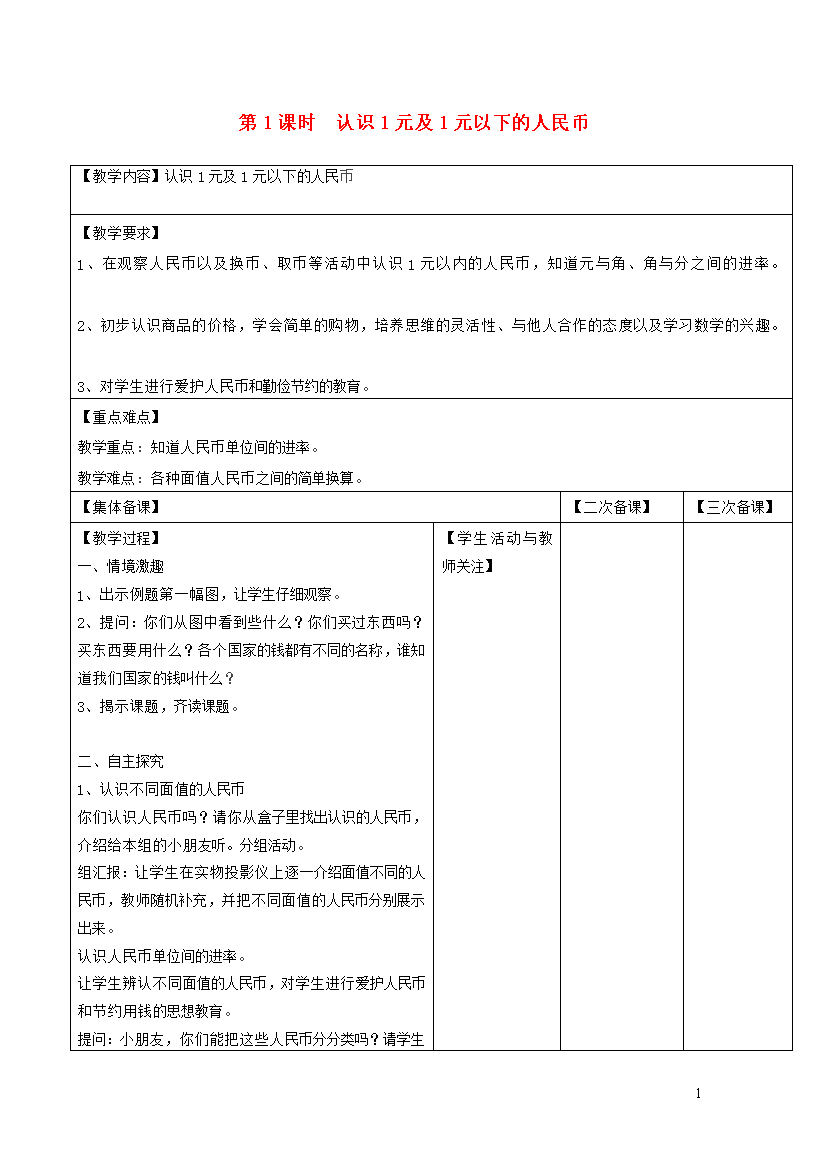 第 1 课时　认识 1 元及 1 元以下的人民币

【教学内容】认识 1 元及 1 元以下的人民币

【教学要求】
1、在观察人民币以及换币、取币等活动中认识 1 元以内的人民币，知道元与角、角与分之间的进率。

2、初步认识商品的价格，学会简单的购物，培养思维的灵活性、与他人合作的态度以及学习数学的兴趣。

3、对学生进行爱护人民币和勤俭节约的教育。

【重点难点】
教学重点：知道人民币单位间的进率。
教学难点：各种面值人民币之间的简单换算。

| 【集体备课】 | | 【二次备课】 | 【三次备课】 |
|---|---|---|---|
| 【教学过程】<br>一、情境激趣<br>1、出示例题第一幅图，让学生仔细观察。<br>2、提问：你们从图中看到些什么？你们买过东西吗？买东西要用什么？各个国家的钱都有不同的名称，谁知道我们国家的钱叫什么？<br>3、揭示课题，齐读课题。<br><br>二、自主探究<br>1、认识不同面值的人民币<br>你们认识人民币吗？请你从盒子里找出认识的人民币，介绍给本组的小朋友听。分组活动。<br>组汇报：让学生在实物投影仪上逐一介绍面值不同的人民币，教师随机补充，并把不同面值的人民币分别展示出来。<br>认识人民币单位间的进率。<br>让学生辨认不同面值的人民币，对学生进行爱护人民币和节约用钱的思想教育。<br>提问：小朋友，你们能把这些人民币分分类吗？请学生 | 【学生活动与教师关注】 | | |

1